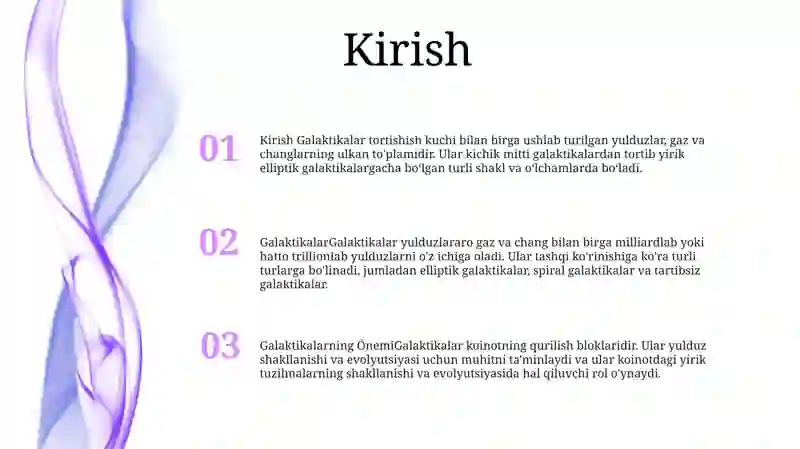 Kirish

01

Kirish Galaktikalar tortishish kuchi bilan birga ushlab turilgan yulduzlar, gaz va changlarning ulkan to'plamidir. Ular kichik mitti galaktikalardan tortib yirik elliptik galaktikalargacha bo'lgan turli shakl va o'lchamlarda bo'ladi.

02

GalaktikalarGalaktikalar yulduzlararo gaz va chang bilan birga milliardlab yoki hatto trillionlab yulduzlarni o'z ichiga oladi. Ular tashqi ko'rinishiga ko'ra turli turlarga bo'linadi, jumladan elliptik galaktikalar, spiral galaktikalar va tartibsiz galaktikalar.

03

Galaktikalarning ÖnemiGalaktikalar koinotning qurilish bloklaridir. Ular yulduz shakllanishi va evolyutsiyasi uchun muhitni ta'minlaydi va ular koinotdagi yirik tuzilmalarning shakllanishi va evolyutsiyasida hal qiluvchi rol o'ynaydi.